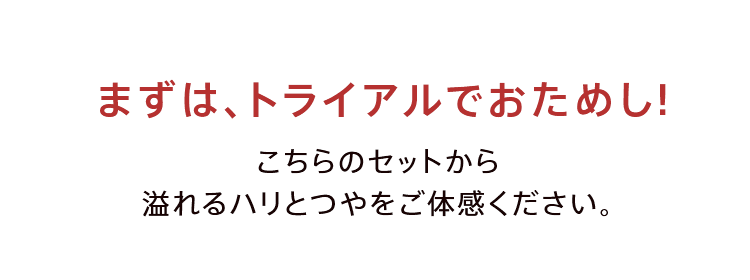 まずは、トライアルでおためし!

こちらのセットから
溢れるハリとつやをご体感ください。